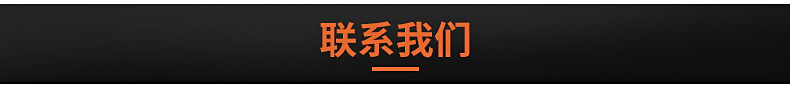 联系我们